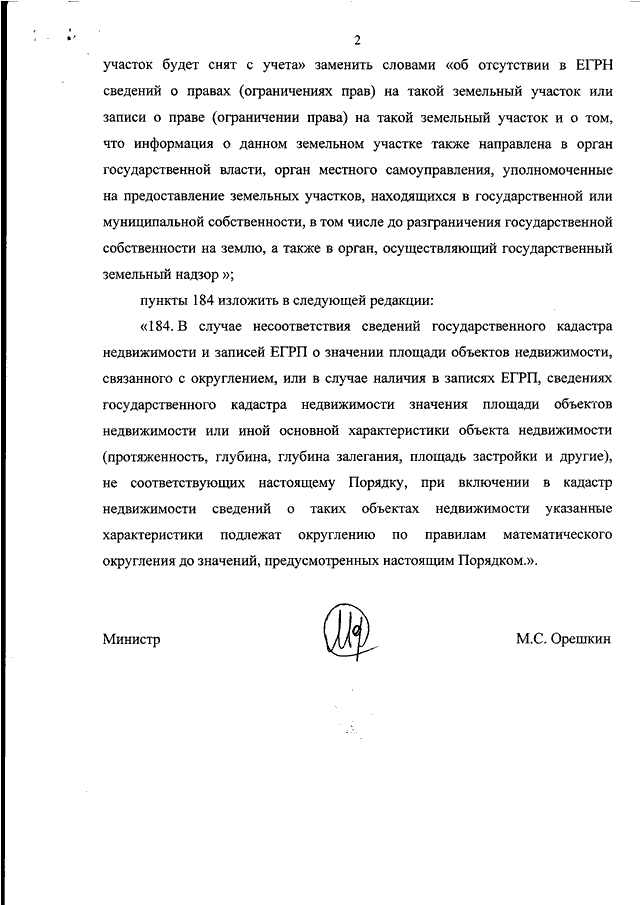 2

участок будет снят с учета» заменить словами «об отсутствии в ЕГРН сведений о правах (ограничениях прав) на такой земельный участок или записи о праве (ограничении права) на такой земельный участок и о том, что информация о данном земельном участке также направлена в орган государственной власти, орган местного самоуправления, уполномоченные на предоставление земельных участков, находящихся в государственной или муниципальной собственности, в том числе до разграничения государственной собственности на землю, а также в орган, осуществляющий государственный земельный надзор »;

пункты 184 изложить в следующей редакции:

«184. В случае несоответствия сведений государственного кадастра недвижимости и записей ЕГРП о значении площади объектов недвижимости, связанного с округлением, или в случае наличия в записях ЕГРП, сведениях государственного кадастра недвижимости значения площади объектов недвижимости или иной основной характеристики объекта недвижимости (протяженность, глубина, глубина залегания, площадь застройки и другие), не соответствующих настоящему Порядку, при включении в кадастр недвижимости сведений о таких объектах недвижимости указанные характеристики подлежат округлению по правилам математического округления до значений, предусмотренных настоящим Порядком.».

Министр

М.С. Орешкин